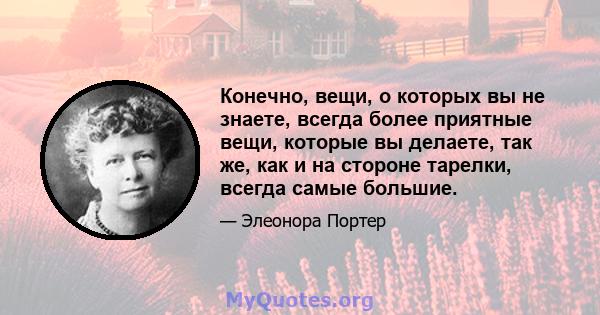 Конечно, вещи, о которых вы не знаете, всегда более приятные вещи, которые вы делаете, так же, как и на стороне тарелки, всегда самые большие.

— Элеонора Портер

MyQuotes.org